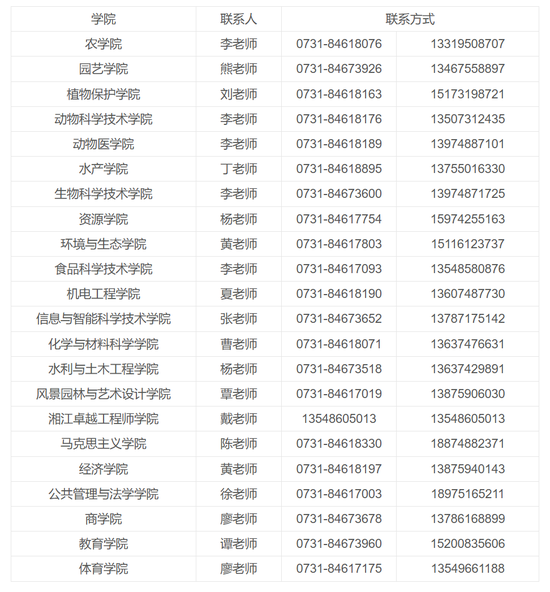 | 学院 | 联系人 | 联系方式 | |
|---|---|---|---|
| 农学院 | 李老师 | 0731-84618076 | 13319508707 |
| 园艺学院 | 熊老师 | 0731-84673926 | 13467558897 |
| 植物保护学院 | 刘老师 | 0731-84618163 | 15173198721 |
| 动物科学技术学院 | 李老师 | 0731-84618176 | 13507312435 |
| 动物医学院 | 李老师 | 0731-84618189 | 13974887101 |
| 水产学院 | 丁老师 | 0731-84618895 | 13755016330 |
| 生物科学技术学院 | 李老师 | 0731-84673600 | 13974871725 |
| 资源学院 | 杨老师 | 0731-84617754 | 15974255163 |
| 环境与生态学院 | 黄老师 | 0731-84617803 | 15116123737 |
| 食品科学技术学院 | 李老师 | 0731-84617093 | 13548580876 |
| 机电工程学院 | 夏老师 | 0731-84618190 | 13607487730 |
| 信息与智能科学技术学院 | 张老师 | 0731-84673652 | 13787175142 |
| 化学与材料科学学院 | 曹老师 | 0731-84618071 | 13637476631 |
| 水利与土木工程学院 | 杨老师 | 0731-84673518 | 13637429891 |
| 风景园林与艺术设计学院 | 覃老师 | 0731-84617019 | 13875906030 |
| 湘江卓越工程师学院 | 戴老师 | 13548605013 | 13548605013 |
| 马克思主义学院 | 陈老师 | 0731-84618330 | 18874882371 |
| 经济学院 | 黄老师 | 0731-84618197 | 13875940143 |
| 公共管理与法学学院 | 徐老师 | 0731-84617003 | 18975165211 |
| 商学院 | 廖老师 | 0731-84673678 | 13786168899 |
| 教育学院 | 谭老师 | 0731-84673960 | 15200835606 |
| 体育学院 | 廖老师 | 0731-84617175 | 13549661188 |